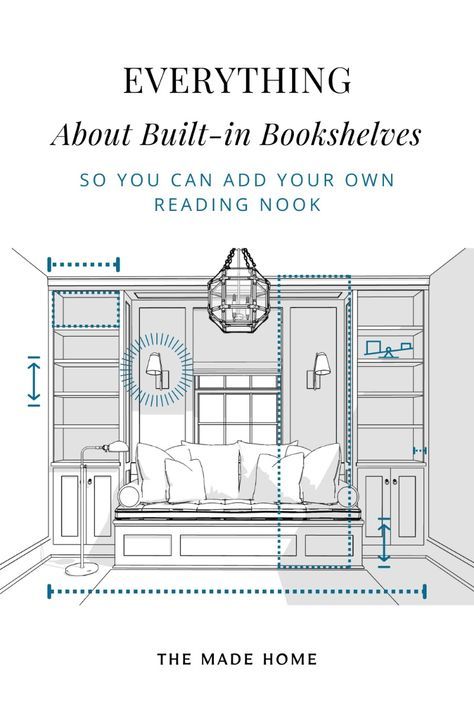 EVERYTHING

About Built-in Bookshelves

SO YOU CAN ADD YOUR OWN READING NOOK

THE MADE HOME